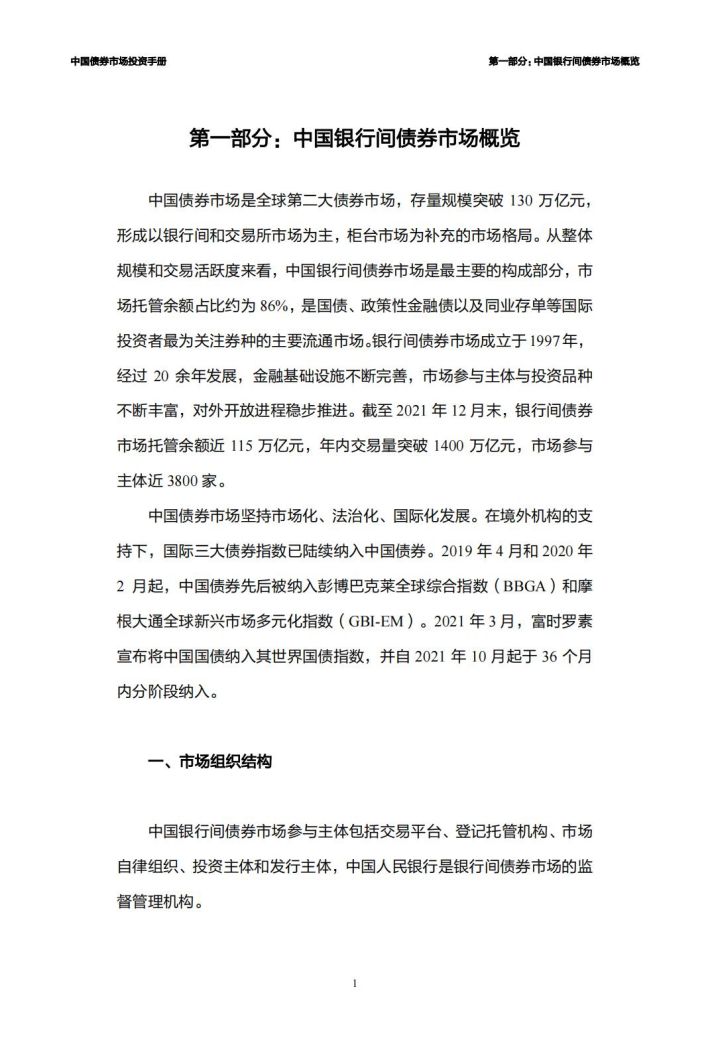 中国债券市场投资手册

第一部分：中国银行间债券市场概览

第一部分：中国银行间债券市场概览

中国债券市场是全球第二大债券市场，存量规模突破130万亿元，形成以银行间和交易所市场为主，柜台市场为补充的市场格局。从整体规模和交易活跃度来看，中国银行间债券市场是最主要的构成部分，市场托管余额占比约为86%，是国债、政策性金融债以及同业存单等国际投资者最为关注券种的主要流通市场。银行间债券市场成立于1997年，经过20余年发展，金融基础设施不断完善，市场参与主体与投资品种不断丰富，对外开放进程稳步推进。截至2021年12月末，银行间债券市场托管余额近115万亿元，年内交易量突破1400万亿元，市场参与主体近3800家。

中国债券市场坚持市场化、法治化、国际化发展。在境外机构的支持下，国际三大债券指数已陆续纳入中国债券。2019年4月和2020年2月起，中国债券先后被纳入彭博巴克莱全球综合指数（BBGA）和摩根大通全球新兴市场多元化指数（GBI-EM）。2021年3月，富时罗素宣布将中国国债纳入其世界国债指数，并自2021年10月起于36个月内分阶段纳入。

一、市场组织结构

中国银行间债券市场参与主体包括交易平台、登记托管机构、市场自律组织、投资主体和发行主体，中国人民银行是银行间债券市场的监督管理机构。

1